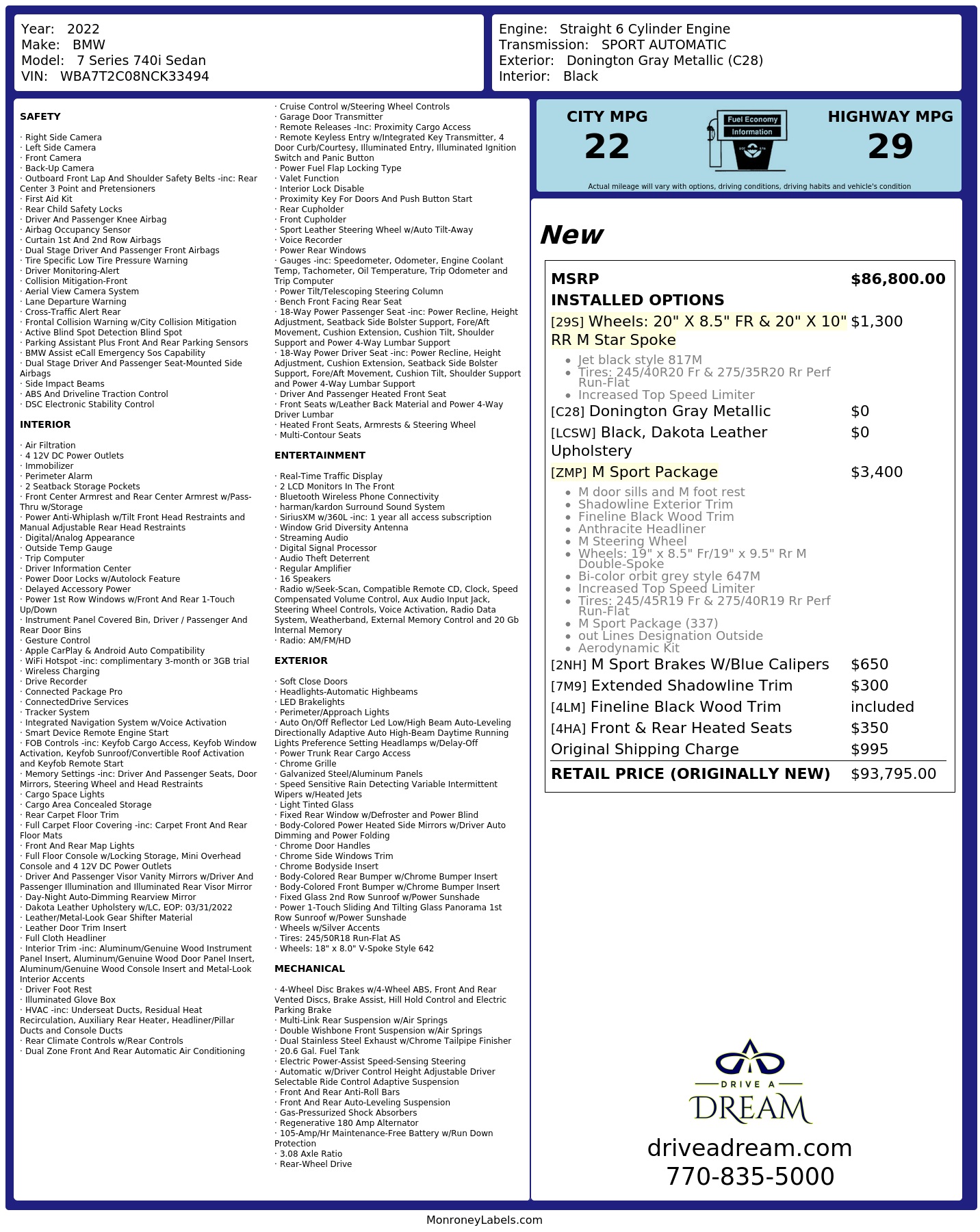 Year: 2022
Make: BMW
Model: 7 Series 740i Sedan
VIN: WBA7T2C08NCK33494

Engine: Straight 6 Cylinder Engine
Transmission: SPORT AUTOMATIC
Exterior: Donington Gray Metallic (C28)
Interior: Black

SAFETY

· Right Side Camera
· Left Side Camera
· Front Camera
· Back-Up Camera
· Outboard Front Lap And Shoulder Safety Belts -inc: Rear Center 3 Point and Pretensioners
· First Aid Kit
· Rear Child Safety Locks
· Driver And Passenger Knee Airbag
· Airbag Occupancy Sensor
· Curtain 1st And 2nd Row Airbags
· Dual Stage Driver And Passenger Front Airbags
· Tire Specific Low Tire Pressure Warning
· Driver Monitoring-Alert
· Collision Mitigation-Front
· Aerial View Camera System
· Lane Departure Warning
· Cross-Traffic Alert Rear
· Frontal Collision Warning w/City Collision Mitigation
· Active Blind Spot Detection Blind Spot
· Parking Assistant Plus Front And Rear Parking Sensors
· BMW Assist eCall Emergency Sos Capability
· Dual Stage Driver And Passenger Seat-Mounted Side Airbags
· Side Impact Beams
· ABS And Driveline Traction Control
· DSC Electronic Stability Control

INTERIOR

· Air Filtration
· 4 12V DC Power Outlets
· Immobilizer
· Perimeter Alarm
· 2 Seatback Storage Pockets
· Front Center Armrest and Rear Center Armrest w/Pass-Thru w/Storage
· Power Anti-Whiplash w/Tilt Front Head Restraints and Manual Adjustable Rear Head Restraints
· Digital/Analog Appearance
· Outside Temp Gauge
· Trip Computer
· Driver Information Center
· Power Door Locks w/Autolock Feature
· Delayed Accessory Power
· Power 1st Row Windows w/Front And Rear 1-Touch Up/Down
· Instrument Panel Covered Bin, Driver / Passenger And Rear Door Bins
· Gesture Control
· Apple CarPlay & Android Auto Compatibility
· WiFi Hotspot -inc: complimentary 3-month or 3GB trial
· Wireless Charging
· Drive Recorder
· Connected Package Pro
· ConnectedDrive Services
· Tracker System
· Integrated Navigation System w/Voice Activation
· Smart Device Remote Engine Start
· FOB Controls -inc: Keyfob Cargo Access, Keyfob Window Activation, Keyfob Sunroof/Convertible Roof Activation and Keyfob Remote Start
· Memory Settings -inc: Driver And Passenger Seats, Door Mirrors, Steering Wheel and Head Restraints
· Cargo Space Lights
· Cargo Area Concealed Storage
· Rear Carpet Floor Trim
· Full Carpet Floor Covering -inc: Carpet Front And Rear Floor Mats
· Front And Rear Map Lights
· Full Floor Console w/Locking Storage, Mini Overhead Console and 4 12V DC Power Outlets
· Driver And Passenger Visor Vanity Mirrors w/Driver And Passenger Illumination and Illuminated Rear Visor Mirror
· Day-Night Auto-Dimming Rearview Mirror
· Dakota Leather Upholstery w/LC, EOP: 03/31/2022
· Leather/Metal-Look Gear Shifter Material
· Leather Door Trim Insert
· Full Cloth Headliner
· Interior Trim -inc: Aluminum/Genuine Wood Instrument Panel Insert, Aluminum/Genuine Wood Door Panel Insert, Aluminum/Genuine Wood Console Insert and Metal-Look Interior Accents
· Driver Foot Rest
· Illuminated Glove Box
· HVAC -inc: Underseat Ducts, Residual Heat Recirculation, Auxiliary Rear Heater, Headliner/Pillar Ducts and Console Ducts
· Rear Climate Controls w/Rear Controls
· Dual Zone Front And Rear Automatic Air Conditioning

· Cruise Control w/Steering Wheel Controls
· Garage Door Transmitter
· Remote Releases -Inc: Proximity Cargo Access
· Remote Keyless Entry w/Integrated Key Transmitter, 4 Door Curb/Courtesy, Illuminated Entry, Illuminated Ignition Switch and Panic Button
· Power Fuel Flap Locking Type
· Valet Function
· Interior Lock Disable
· Proximity Key For Doors And Push Button Start
· Rear Cupholder
· Front Cupholder
· Sport Leather Steering Wheel w/Auto Tilt-Away
· Voice Recorder
· Power Rear Windows
· Gauges -inc: Speedometer, Odometer, Engine Coolant Temp, Tachometer, Oil Temperature, Trip Odometer and Trip Computer
· Power Tilt/Telescoping Steering Column
· Bench Front Facing Rear Seat
· 18-Way Power Passenger Seat -inc: Power Recline, Height Adjustment, Seatback Side Bolster Support, Fore/Aft Movement, Cushion Extension, Cushion Tilt, Shoulder Support and Power 4-Way Lumbar Support
· 18-Way Power Driver Seat -inc: Power Recline, Height Adjustment, Cushion Extension, Seatback Side Bolster Support, Fore/Aft Movement, Cushion Tilt, Shoulder Support and Power 4-Way Lumbar Support
· Driver And Passenger Heated Front Seat
· Front Seats w/Leather Back Material and Power 4-Way Driver Lumbar
· Heated Front Seats, Armrests & Steering Wheel
· Multi-Contour Seats

ENTERTAINMENT

· Real-Time Traffic Display
· 2 LCD Monitors In The Front
· Bluetooth Wireless Phone Connectivity
· harman/kardon Surround Sound System
· SiriusXM w/360L -inc: 1 year all access subscription
· Window Grid Diversity Antenna
· Streaming Audio
· Digital Signal Processor
· Audio Theft Deterrent
· Regular Amplifier
· 16 Speakers
· Radio w/Seek-Scan, Compatible Remote CD, Clock, Speed Compensated Volume Control, Aux Audio Input Jack, Steering Wheel Controls, Voice Activation, Radio Data System, Weatherband, External Memory Control and 20 Gb Internal Memory
· Radio: AM/FM/HD

EXTERIOR

· Soft Close Doors
· Headlights-Automatic Highbeams
· LED Brakelights
· Perimeter/Approach Lights
· Auto On/Off Reflector Led Low/High Beam Auto-Leveling Directionally Adaptive Auto High-Beam Daytime Running Lights Preference Setting Headlamps w/Delay-Off
· Power Trunk Rear Cargo Access
· Chrome Grille
· Galvanized Steel/Aluminum Panels
· Speed Sensitive Rain Detecting Variable Intermittent Wipers w/Heated Jets
· Light Tinted Glass
· Fixed Rear Window w/Defroster and Power Blind
· Body-Colored Power Heated Side Mirrors w/Driver Auto Dimming and Power Folding
· Chrome Door Handles
· Chrome Side Windows Trim
· Chrome Bodyside Insert
· Body-Colored Rear Bumper w/Chrome Bumper Insert
· Body-Colored Front Bumper w/Chrome Bumper Insert
· Fixed Glass 2nd Row Sunroof w/Power Sunshade
· Power 1-Touch Sliding And Tilting Glass Panorama 1st Row Sunroof w/Power Sunshade
· Wheels w/Silver Accents
· Tires: 245/50R18 Run-Flat AS
· Wheels: 18" x 8.0" V-Spoke Style 642

MECHANICAL

· 4-Wheel Disc Brakes w/4-Wheel ABS, Front And Rear Vented Discs, Brake Assist, Hill Hold Control and Electric Parking Brake
· Multi-Link Rear Suspension w/Air Springs
· Double Wishbone Front Suspension w/Air Springs
· Dual Stainless Steel Exhaust w/Chrome Tailpipe Finisher
· 20.6 Gal. Fuel Tank
· Electric Power-Assist Speed-Sensing Steering
· Automatic w/Driver Control Height Adjustable Driver Selectable Ride Control Adaptive Suspension
· Front And Rear Anti-Roll Bars
· Front And Rear Auto-Leveling Suspension
· Gas-Pressurized Shock Absorbers
· Regenerative 180 Amp Alternator
· 105-Amp/Hr Maintenance-Free Battery w/Run Down Protection
· 3.08 Axle Ratio
· Rear-Wheel Drive

CITY MPG
22

Fuel Economy
Information

HIGHWAY MPG
29

Actual mileage will vary with options, driving conditions, driving habits and vehicle's condition

New

MSRP $86,800.00
INSTALLED OPTIONS
[29S] Wheels: 20" X 8.5" FR & 20" X 10" RR M Star Spoke $1,300
• Jet black style 817M
• Tires: 245/40R20 Fr & 275/35R20 Rr Perf Run-Flat
• Increased Top Speed Limiter
[C28] Donington Gray Metallic $0
[LCSW] Black, Dakota Leather Upholstery $0
[ZMP] M Sport Package $3,400
• M door sills and M foot rest
• Shadowline Exterior Trim
• Fineline Black Wood Trim
• Anthracite Headliner
• M Steering Wheel
• Wheels: 19" x 8.5" Fr/19" x 9.5" Rr M Double-Spoke
• Bi-color orbit grey style 647M
• Increased Top Speed Limiter
• Tires: 245/45R19 Fr & 275/40R19 Rr Perf Run-Flat
• M Sport Package (337)
• out Lines Designation Outside
• Aerodynamic Kit
[2NH] M Sport Brakes W/Blue Calipers $650
[7M9] Extended Shadowline Trim $300
[4LM] Fineline Black Wood Trim included
[4HA] Front & Rear Heated Seats $350
Original Shipping Charge $995
RETAIL PRICE (ORIGINALLY NEW) $93,795.00

DRIVE A
DREAM

driveadream.com
770-835-5000

MonroneyLabels.com